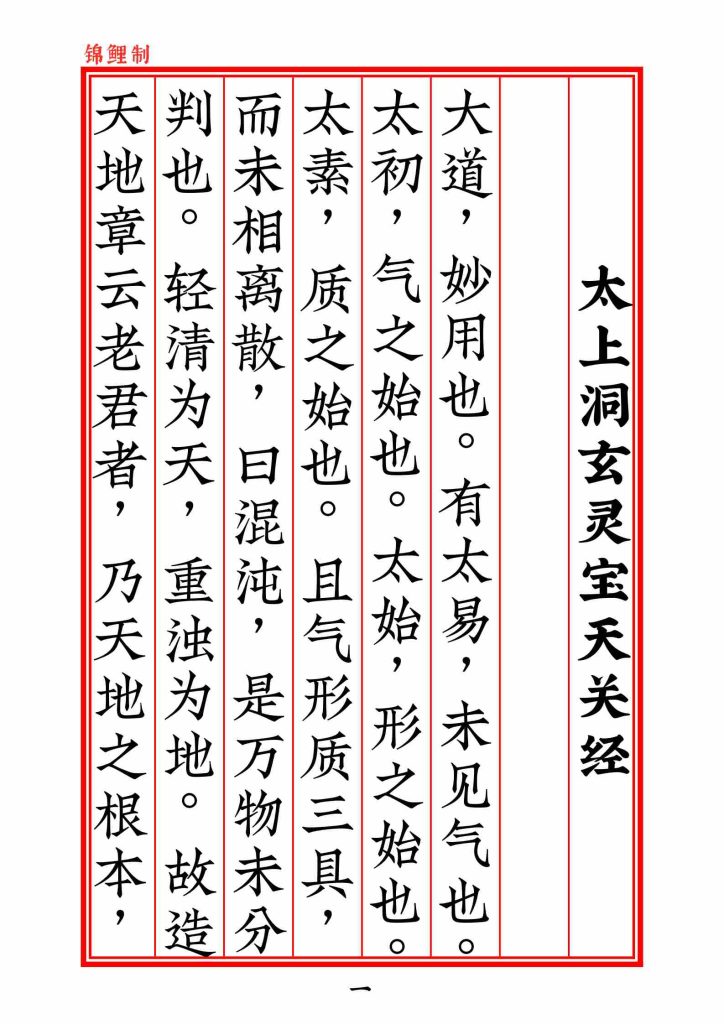 锦鲤制

太上洞玄灵宝天关经

大道，妙用也。有太易，未见气也。太初，气之始也。太始，形之始也。太素，质之始也。且气形质三具，而未相离散，曰混沌，是万物未分判也。轻清为天，重浊为地。故造天地章云老君者，乃天地之根本，

一